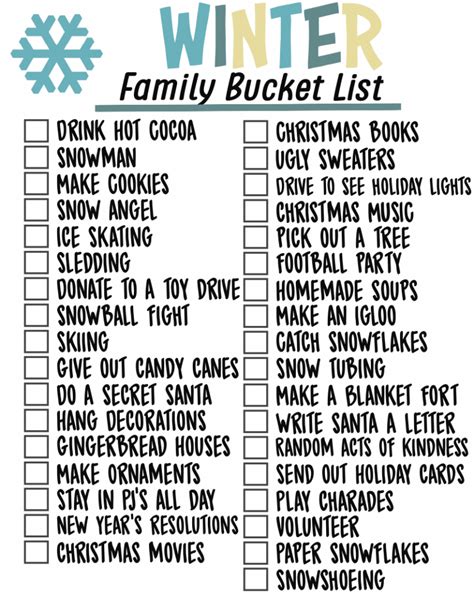 WINTER
Family Bucket List

☐ DRINK HOT COCOA
☐ SNOWMAN
☐ MAKE COOKIES
☐ SNOW ANGEL
☐ ICE SKATING
☐ SLEDDING
☐ DONATE TO A TOY DRIVE
☐ SNOWBALL FIGHT
☐ SKIING
☐ GIVE OUT CANDY CANES
☐ DO A SECRET SANTA
☐ HANG DECORATIONS
☐ GINGERBREAD HOUSES
☐ MAKE ORNAMENTS
☐ STAY IN PJ'S ALL DAY
☐ NEW YEAR'S RESOLUTIONS
☐ CHRISTMAS MOVIES

☐ CHRISTMAS BOOKS
☐ UGLY SWEATERS
☐ DRIVE TO SEE HOLIDAY LIGHTS
☐ CHRISTMAS MUSIC
☐ PICK OUT A TREE
☐ FOOTBALL PARTY
☐ HOMEMADE SOUPS
☐ MAKE AN IGLOO
☐ CATCH SNOWFLAKES
☐ SNOW TUBING
☐ MAKE A BLANKET FORT
☐ WRITE SANTA A LETTER
☐ RANDOM ACTS OF KINDNESS
☐ SEND OUT HOLIDAY CARDS
☐ PLAY CHARADES
☐ VOLUNTEER
☐ PAPER SNOWFLAKES
☐ SNOWSHOEING